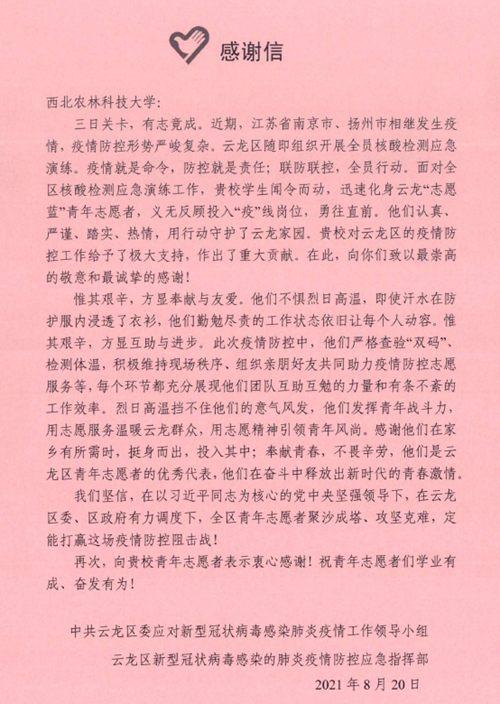 感谢信

西北农林科技大学：

三日关卡，有志竟成。近期，江苏省南京市、扬州市相继发生疫情，疫情防控形势严峻复杂。云龙区随即组织开展全员核酸检测应急演练。疫情就是命令，防控就是责任；联防联控，全员行动。面对全区核酸检测应急演练工作，贵校学生闻令而动，迅速化身云龙“志愿蓝”青年志愿者，义无反顾投入“疫”线岗位，勇往直前。他们认真、严谨、踏实、热情，用行动守护了云龙家园。贵校对云龙区的疫情防控工作给予了极大支持，作出了重大贡献。在此，向你们致以最崇高的敬意和最诚挚的感谢！

惟其艰辛，方显奉献与友爱。他们不惧烈日高温，即使汗水在防护服内浸透了衣衫，他们勤勉尽责的工作状态依旧让每个人动容。惟其艰辛，方显互助与进步。此次疫情防控中，他们严格查验“双码”、检测体温，积极维持现场秩序、组织亲朋好友共同助力疫情防控志愿服务等，每个环节都充分展现他们团队互助互勉的力量和有条不紊的工作效率。烈日高温挡不住他们的意气风发，他们发挥青年战斗力，用志愿服务温暖云龙群众，用志愿精神引领青年风尚。感谢他们在家乡有所需时，挺身而出，投入其中；奉献青春，不畏辛劳，他们是云龙区青年志愿者的优秀代表，他们在奋斗中释放出新时代的青春激情。

我们坚信，在以习近平同志为核心的党中央坚强领导下，在云龙区委、区政府有力调度下，全区青年志愿者聚沙成塔、攻坚克难，定能打赢这场疫情防控阻击战！

再次，向贵校青年志愿者表示衷心感谢！祝青年志愿者们学业有成、奋发有为！

中共云龙区委应对新型冠状病毒感染肺炎疫情工作领导小组

云龙区新型冠状病毒感染的肺炎疫情防控应急指挥部

2021年8月20日